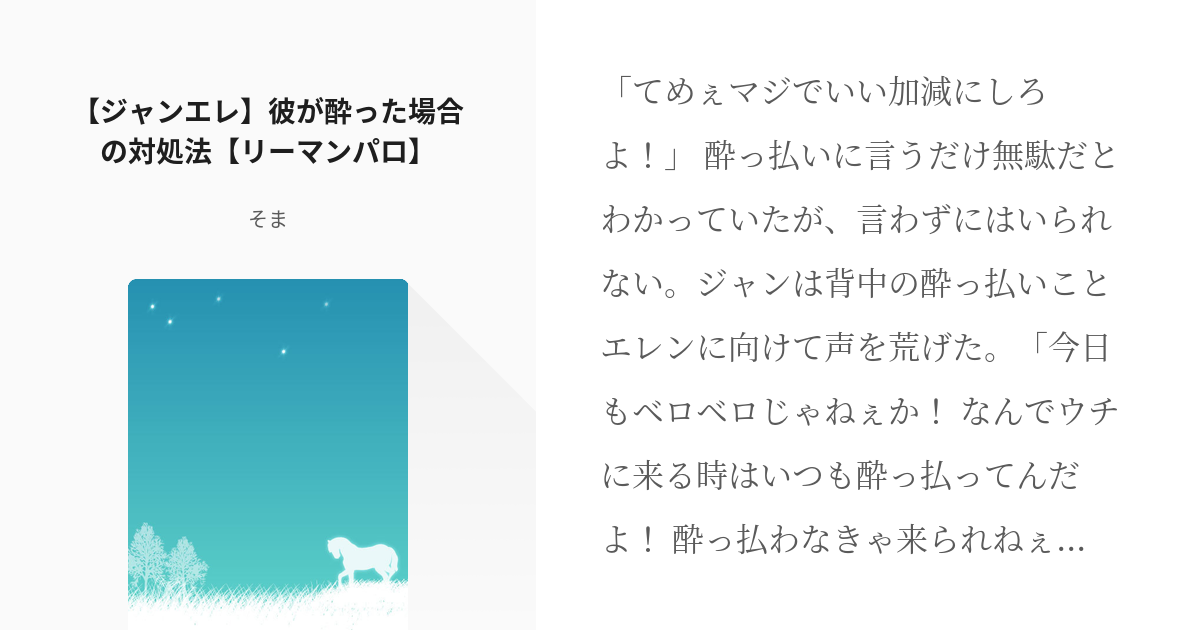 【ジャンエレ】彼が酔った場合の対処法【リーマンパロ】

そま

「てめぇマジでいい加減にしろよ！」 酔っ払いに言うだけ無駄だとわかっていたが、言わずにはいられない。ジャンは背中の酔っ払いことエレンに向けて声を荒げた。「今日もベロベロじゃねぇか！ なんでウチに来る時はいつも酔っ払ってんだよ！ 酔っ払わなきゃ来られねぇ…